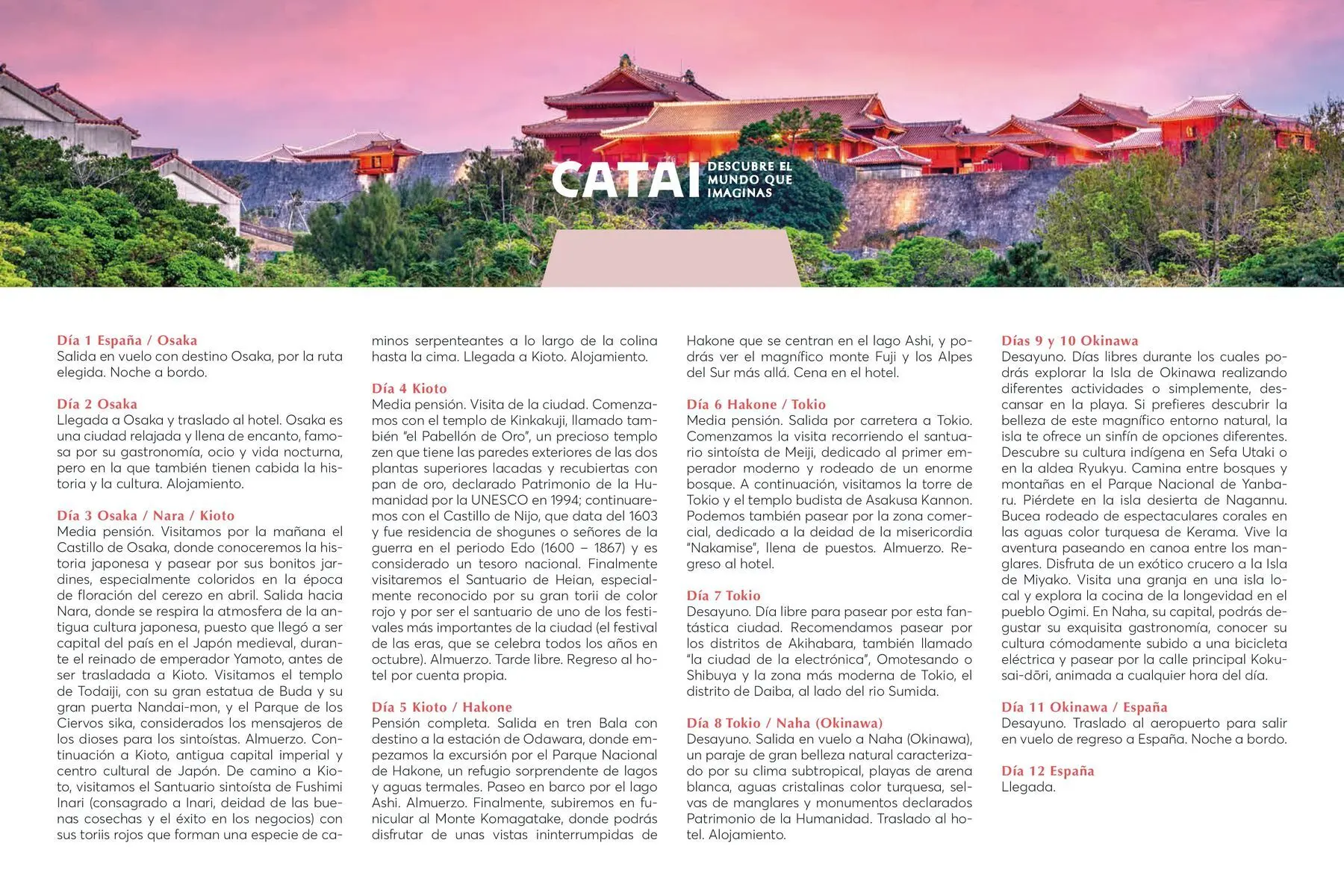 CATAI DESCUBRE EL MUNDO QUE IMAGINAS

Día 1 España / Osaka
Salida en vuelo con destino Osaka, por la ruta elegida. Noche a bordo.

Día 2 Osaka
Llegada a Osaka y traslado al hotel. Osaka es una ciudad relajada y llena de encanto, famosa por su gastronomía, ocio y vida nocturna, pero en la que también tienen cabida la historia y la cultura. Alojamiento.

Día 3 Osaka / Nara / Kioto
Media pensión. Visitamos por la mañana el Castillo de Osaka, donde conoceremos la historia japonesa y pasear por sus bonitos jardines, especialmente coloridos en la época de floración del cerezo en abril. Salida hacia Nara, donde se respira la atmosfera de la antigua cultura japonesa, puesto que llegó a ser capital del país en el Japón medieval, durante el reinado de emperador Yamoto, antes de ser trasladada a Kioto. Visitamos el templo de Todaiji, con su gran estatua de Buda y su gran puerta Nandai-mon, y el Parque de los Ciervos sika, considerados los mensajeros de los dioses para los sintoístas. Almuerzo. Continuación a Kioto, antigua capital imperial y centro cultural de Japón. De camino a Kioto, visitamos el Santuario sintoísta de Fushimi Inari (consagrado a Inari, deidad de las buenas cosechas y el éxito en los negocios) con sus toriis rojos que forman una especie de caminos serpenteantes a lo largo de la colina hasta la cima. Llegada a Kioto. Alojamiento.

Día 4 Kioto
Media pensión. Visita de la ciudad. Comenzamos con el templo de Kinkakuji, llamado también "el Pabellón de Oro", un precioso templo zen que tiene las paredes exteriores de las dos plantas superiores lacadas y recubiertas con pan de oro, declarado Patrimonio de la Humanidad por la UNESCO en 1994; continuaremos con el Castillo de Nijo, que data del 1603 y fue residencia de shogunes o señores de la guerra en el periodo Edo (1600 – 1867) y es considerado un tesoro nacional. Finalmente visitaremos el Santuario de Heian, especialmente reconocido por su gran torii de color rojo y por ser el santuario de uno de los festivales más importantes de la ciudad (el festival de las eras, que se celebra todos los años en octubre). Almuerzo. Tarde libre. Regreso al hotel por cuenta propia.

Día 5 Kioto / Hakone
Pensión completa. Salida en tren Bala con destino a la estación de Odawara, donde empezamos la excursión por el Parque Nacional de Hakone, un refugio sorprendente de lagos y aguas termales. Paseo en barco por el lago Ashi. Almuerzo. Finalmente, subiremos en funicular al Monte Komagatake, donde podrás disfrutar de unas vistas ininterrumpidas de Hakone que se centran en el lago Ashi, y podrás ver el magnífico monte Fuji y los Alpes del Sur más allá. Cena en el hotel.

Día 6 Hakone / Tokio
Media pensión. Salida por carretera a Tokio. Comenzamos la visita recorriendo el santuario sintoísta de Meiji, dedicado al primer emperador moderno y rodeado de un enorme bosque. A continuación, visitamos la torre de Tokio y el templo budista de Asakusa Kannon. Podemos también pasear por la zona comercial, dedicado a la deidad de la misericordia "Nakamise", llena de puestos. Almuerzo. Regreso al hotel.

Día 7 Tokio
Desayuno. Día libre para pasear por esta fantástica ciudad. Recomendamos pasear por los distritos de Akihabara, también llamado "la ciudad de la electrónica", Omotesando o Shibuya y la zona más moderna de Tokio, el distrito de Daiba, al lado del rio Sumida.

Día 8 Tokio / Naha (Okinawa)
Desayuno. Salida en vuelo a Naha (Okinawa), un paraje de gran belleza natural caracterizado por su clima subtropical, playas de arena blanca, aguas cristalinas color turquesa, selvas de manglares y monumentos declarados Patrimonio de la Humanidad. Traslado al hotel. Alojamiento.

Días 9 y 10 Okinawa
Desayuno. Días libres durante los cuales podrás explorar la Isla de Okinawa realizando diferentes actividades o simplemente, descansar en la playa. Si prefieres descubrir la belleza de este magnífico entorno natural, la isla te ofrece un sinfín de opciones diferentes. Descubre su cultura indígena en Sefa Utaki o en la aldea Ryukyu. Camina entre bosques y montañas en el Parque Nacional de Yanbaru. Piérdete en la isla desierta de Nagannu. Bucea rodeado de espectaculares corales en las aguas color turquesa de Kerama. Vive la aventura paseando en canoa entre los manglares. Disfruta de un exótico crucero a la Isla de Miyako. Visita una granja en una isla local y explora la cocina de la longevidad en el pueblo Ogimi. En Naha, su capital, podrás degustar su exquisita gastronomía, conocer su cultura cómodamente subido a una bicicleta eléctrica y pasear por la calle principal Kokusai-dōri, animada a cualquier hora del día.

Día 11 Okinawa / España
Desayuno. Traslado al aeropuerto para salir en vuelo de regreso a España. Noche a bordo.

Día 12 España
Llegada.